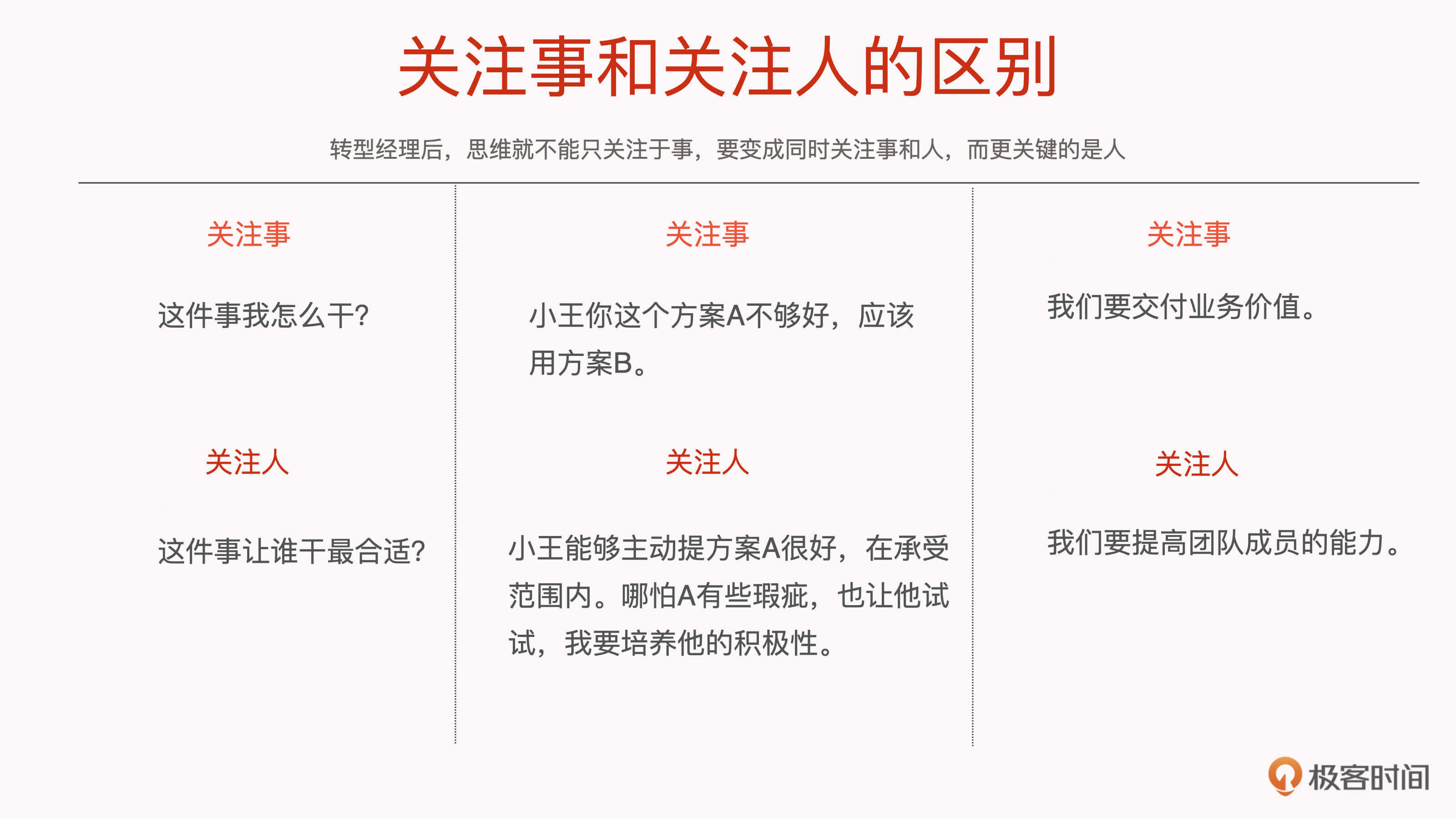 关注事和关注人的区别

转型经理后，思维就不能只关注于事，要变成同时关注事和人，而更关键的是人

关注事

这件事我怎么干?

关注人

这件事让谁干最合适?

关注事

小王你这个方案A不够好，应该用方案B。

关注人

小王能够主动提方案A很好，在承受范围内。哪怕A有些瑕疵，也让他试试，我要培养他的积极性。

关注事

我们要交付业务价值。

关注人

我们要提高团队成员的能力。

极客时间